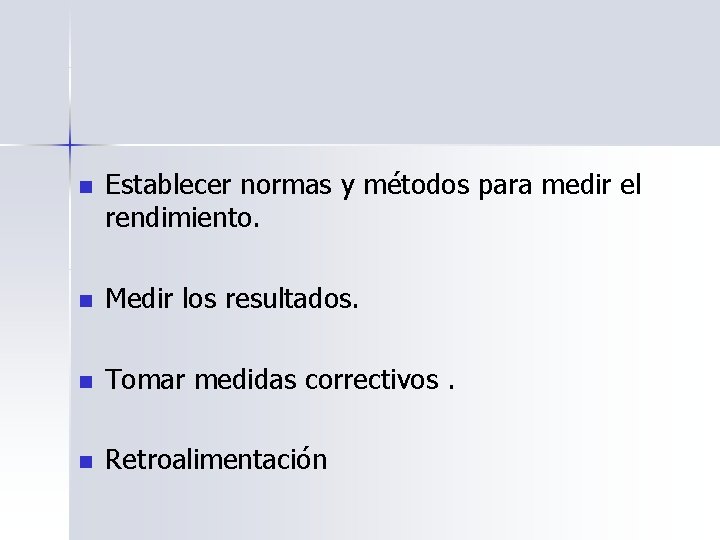 • Establecer normas y métodos para medir el rendimiento.

• Medir los resultados.

• Tomar medidas correctivos .

• Retroalimentación